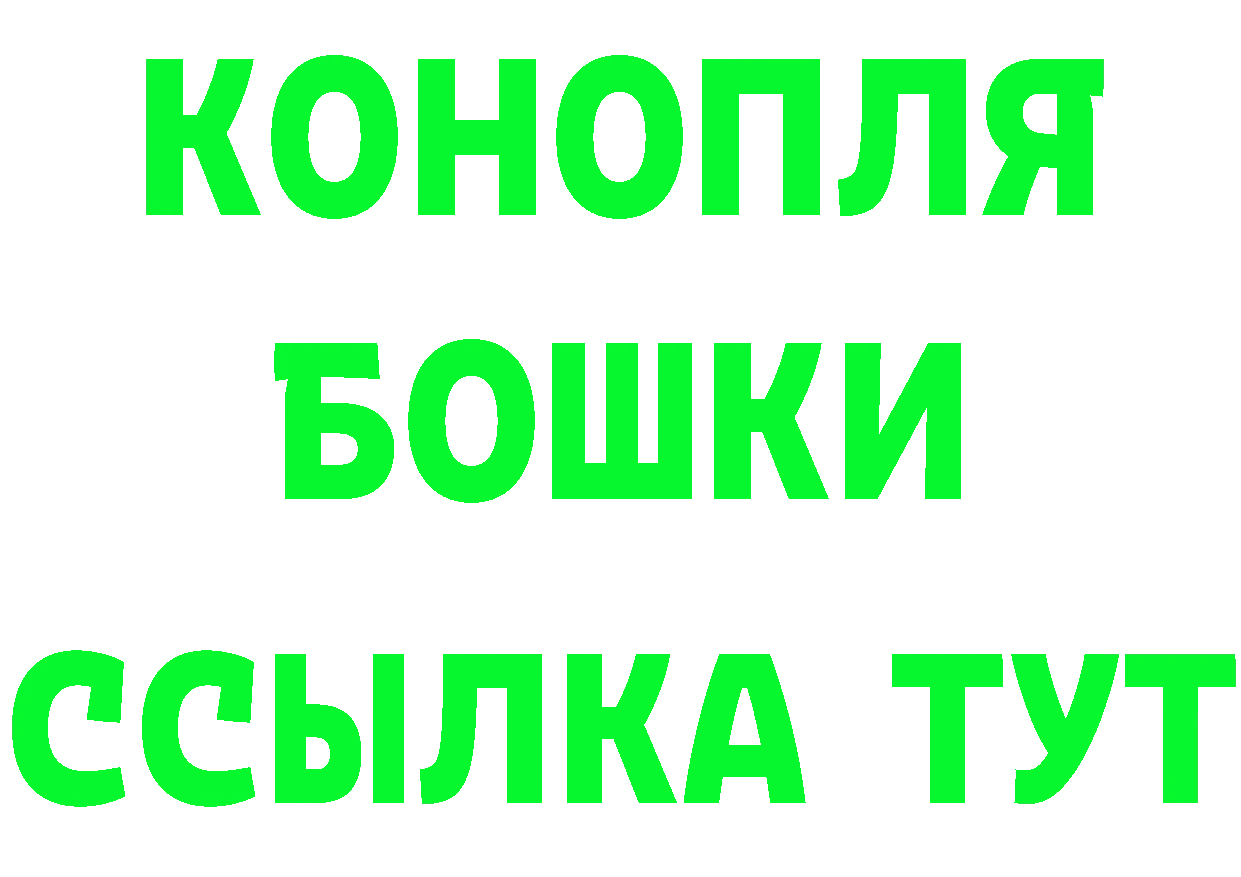 КОНОПЛЯ
БОШКИ
ССЫЛКА ТУТ